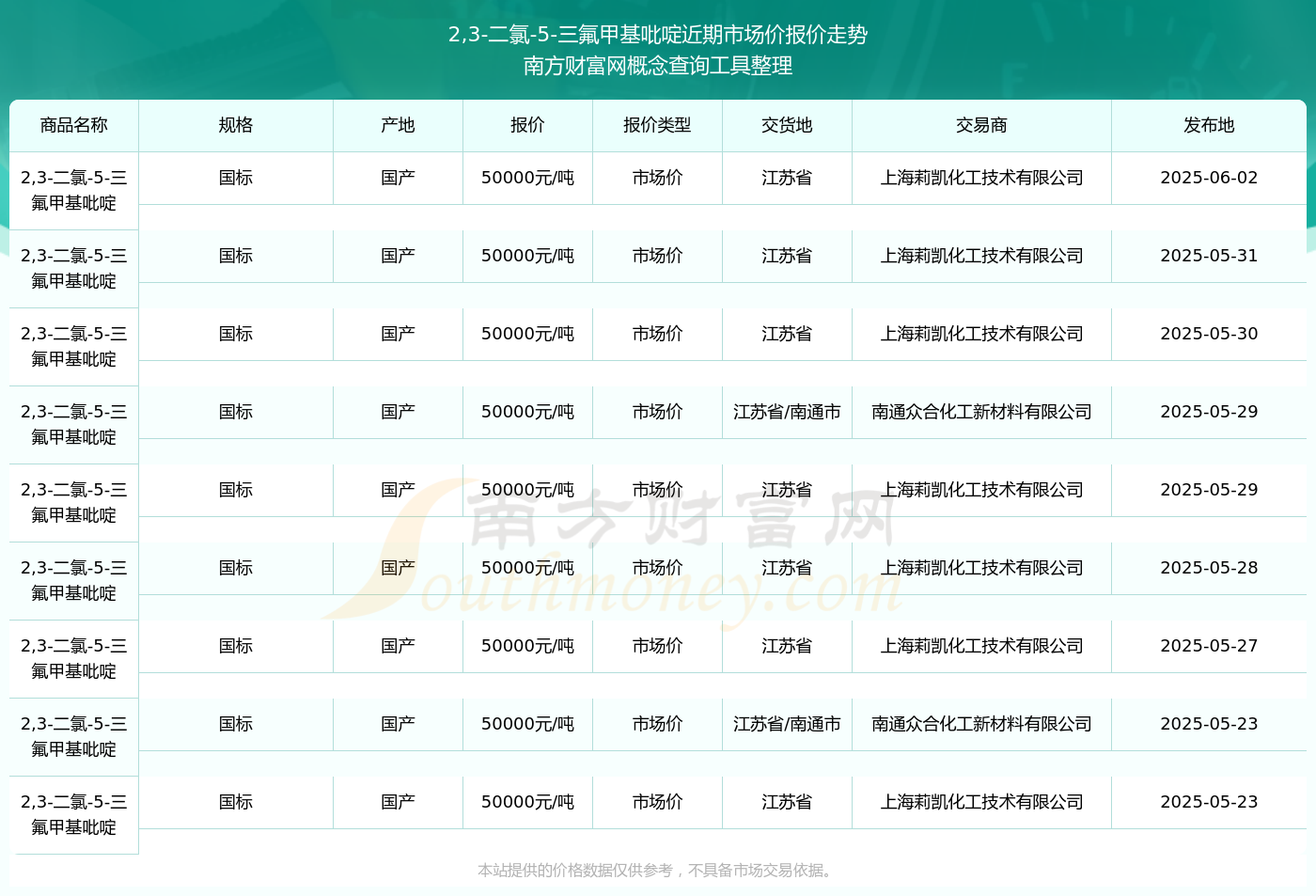 2,3-二氯-5-三氟甲基吡啶近期市场价报价走势
南方财富网概念查询工具整理

| 商品名称 | 规格 | 产地 | 报价 | 报价类型 | 交货地 | 交易商 | 发布地 |
|---|---|---|---|---|---|---|---|
| 2,3-二氯-5-三氟甲基吡啶 | 国标 | 国产 | 50000元/吨 | 市场价 | 江苏省 | 上海莉凯化工技术有限公司 | 2025-06-02 |
| 2,3-二氯-5-三氟甲基吡啶 | 国标 | 国产 | 50000元/吨 | 市场价 | 江苏省 | 上海莉凯化工技术有限公司 | 2025-05-31 |
| 2,3-二氯-5-三氟甲基吡啶 | 国标 | 国产 | 50000元/吨 | 市场价 | 江苏省 | 上海莉凯化工技术有限公司 | 2025-05-30 |
| 2,3-二氯-5-三氟甲基吡啶 | 国标 | 国产 | 50000元/吨 | 市场价 | 江苏省/南通市 | 南通众合化工新材料有限公司 | 2025-05-29 |
| 2,3-二氯-5-三氟甲基吡啶 | 国标 | 国产 | 50000元/吨 | 市场价 | 江苏省 | 上海莉凯化工技术有限公司 | 2025-05-29 |
| 2,3-二氯-5-三氟甲基吡啶 | 国标 | 国产 | 50000元/吨 | 市场价 | 江苏省 | 上海莉凯化工技术有限公司 | 2025-05-28 |
| 2,3-二氯-5-三氟甲基吡啶 | 国标 | 国产 | 50000元/吨 | 市场价 | 江苏省 | 上海莉凯化工技术有限公司 | 2025-05-27 |
| 2,3-二氯-5-三氟甲基吡啶 | 国标 | 国产 | 50000元/吨 | 市场价 | 江苏省/南通市 | 南通众合化工新材料有限公司 | 2025-05-23 |
| 2,3-二氯-5-三氟甲基吡啶 | 国标 | 国产 | 50000元/吨 | 市场价 | 江苏省 | 上海莉凯化工技术有限公司 | 2025-05-23 |

南方财富网
Southmoney.com

本站提供的价格数据仅供参考，不具备市场交易依据。